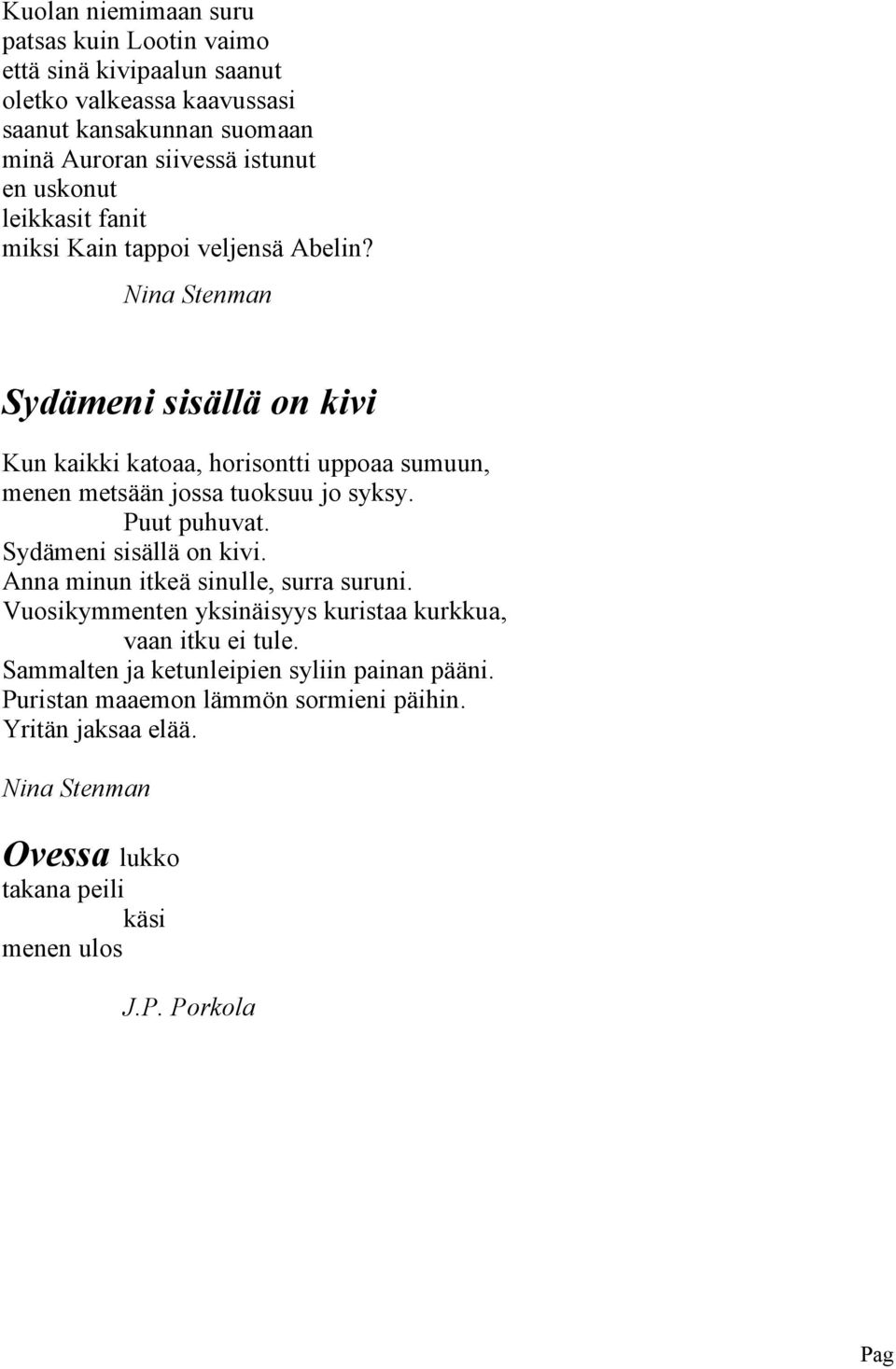 Kuolan niemimaan suru
patsas kuin Lootin vaimo
että sinä kivipaalun saanut
oletko valkeassa kaavussasi
saanut kansakunnan suomaan
minä Auroran siivessä istunut
en uskonut
leikkasit fanit
miksi Kain tappoi veljensä Abelin?

Nina Stenman

Sydämeni sisällä on kivi

Kun kaikki katoaa, horisontti uppoaa sumuun,
menen metsään jossa tuoksuu jo syksy.
Puut puhuvat.
Sydämeni sisällä on kivi.
Anna minun itkeä sinulle, surra suruni.
Vuosikymmenten yksinäisyys kuristaa kurkkua,
vaan itku ei tule.
Sammalten ja ketunleipien syliin painan pääni.
Puristan maaemon lämmön sormieni päihin.
Yritän jaksaa elää.

Nina Stenman

Ovessa lukko
takana peili
käsi
menen ulos

J.P. Porkola

Pag